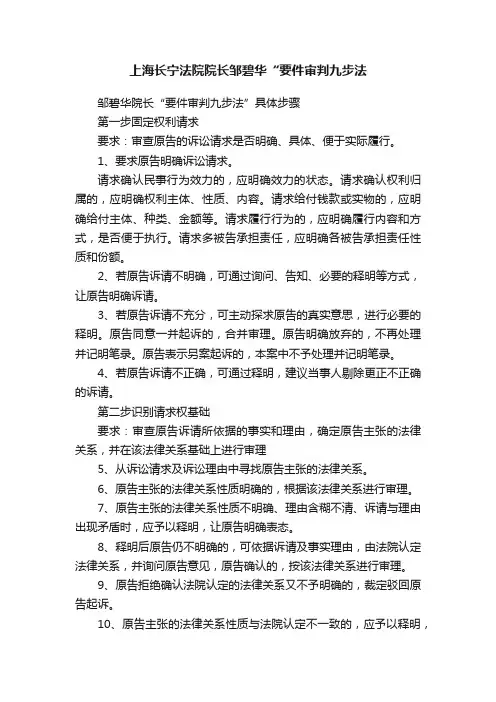 上海长宁法院院长邹碧华“要件审判九步法

邹碧华院长“要件审判九步法”具体步骤

第一步固定权利请求

要求：审查原告的诉讼请求是否明确、具体、便于实际履行。

1、要求原告明确诉讼请求。

请求确认民事行为效力的，应明确效力的状态。请求确认权利归属的，应明确权利主体、性质、内容。请求给付钱款或实物的，应明确给付主体、种类、金额等。请求履行行为的，应明确履行内容和方式，是否便于执行。请求多被告承担责任，应明确各被告承担责任性质和份额。

2、若原告诉请不明确，可通过询问、告知、必要的释明等方式，让原告明确诉请。

3、若原告诉请不充分，可主动探求原告的真实意思，进行必要的释明。原告同意一并起诉的，合并审理。原告明确放弃的，不再处理并记明笔录。原告表示另案起诉的，本案中不予处理并记明笔录。

4、若原告诉请不正确，可通过释明，建议当事人剔除更正不正确的诉请。

第二步识别请求权基础

要求：审查原告诉请所依据的事实和理由，确定原告主张的法律关系，并在该法律关系基础上进行审理

5、从诉讼请求及诉讼理由中寻找原告主张的法律关系。

6、原告主张的法律关系性质明确的，根据该法律关系进行审理。

7、原告主张的法律关系性质不明确、理由含糊不清、诉请与理由出现矛盾时，应予以释明，让原告明确表态。

8、释明后原告仍不明确的，可依据诉请及事实理由，由法院认定法律关系，并询问原告意见，原告确认的，按该法律关系进行审理。

9、原告拒绝确认法院认定的法律关系又不予明确的，裁定驳回原告起诉。

10、原告主张的法律关系性质与法院认定不一致的，应予以释明，